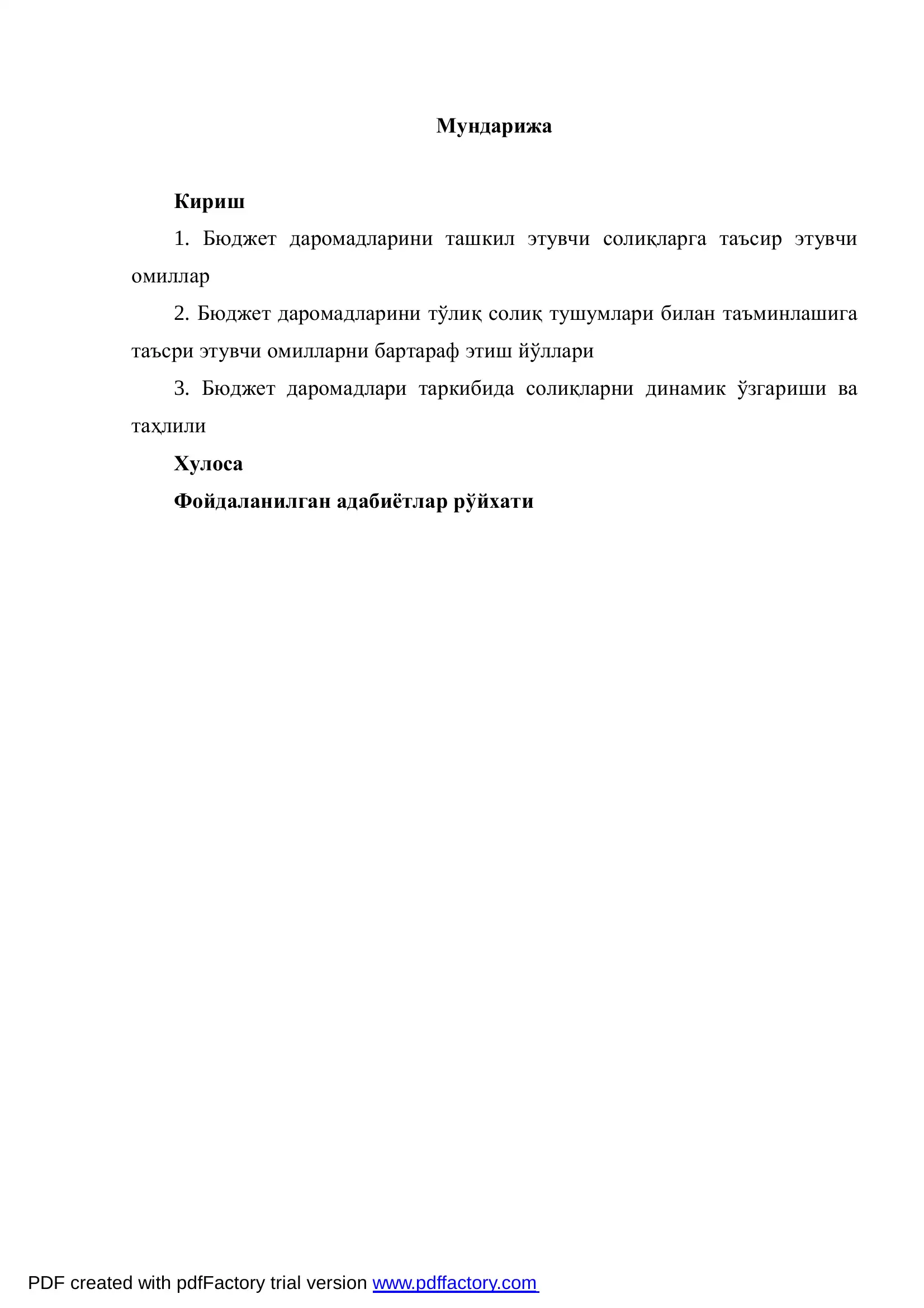 Мундарижа

Кириш

1. Бюджет даромадларини ташкил этувчи солиқларга таъсир этувчи омиллар

2. Бюджет даромадларини тўлиқ солиқ тушумлари билан таъминлашига таъсри этувчи омилларни бартараф этиш йўллари

3. Бюджет даромадлари таркибида солиқларни динамик ўзгариши ва таҳлили

Хулоса

Фойдаланилган адабиётлар рўйхати

PDF created with pdfFactory trial version www.pdffactory.com